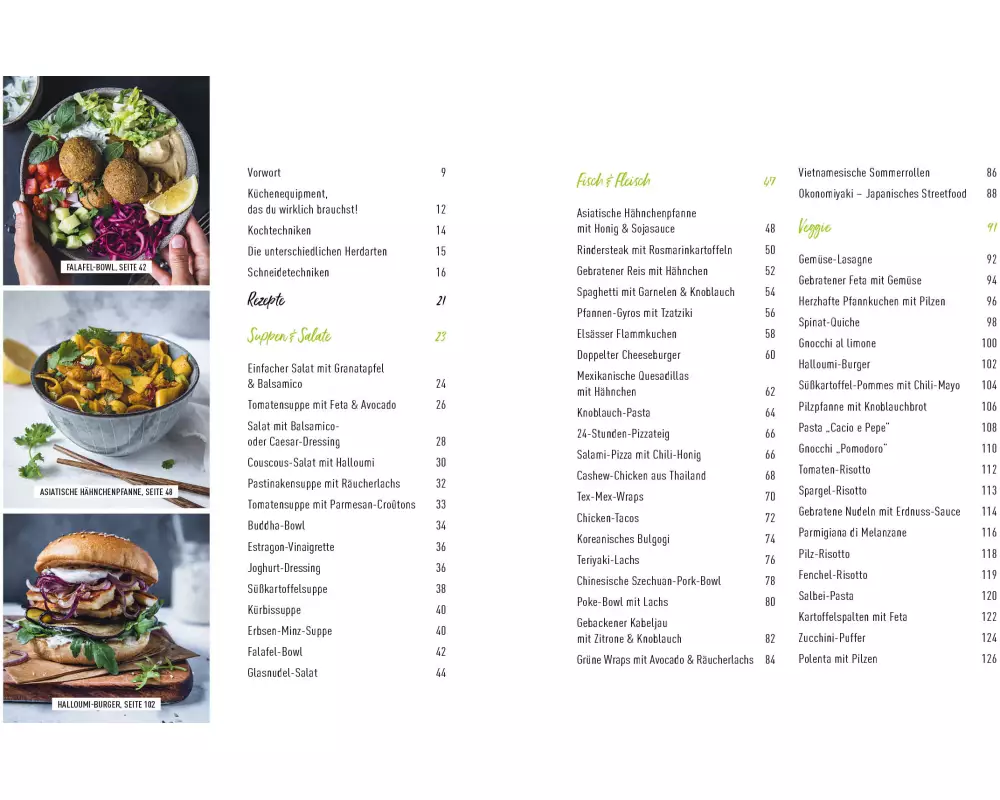 FALAFEL-BOWL, SEITE 42

ASIATISCHE HÄHNCHENPFANNE, SEITE 48

HALLOUMI-BURGER, SEITE 102

Vorwort 9
Küchenequipment, das du wirklich brauchst! 12
Kochtechniken 14
Die unterschiedlichen Herdarten 15
Schneidetechniken 16

Rezepte 21

Suppen & Salate 23

Einfacher Salat mit Granatapfel & Balsamico 24
Tomatensuppe mit Feta & Avocado 26
Salat mit Balsamico- oder Caesar-Dressing 28
Couscous-Salat mit Halloumi 30
Pastinakensuppe mit Räucherlachs 32
Tomatensuppe mit Parmesan-Croûtons 33
Buddha-Bowl 34
Estragon-Vinaigrette 36
Joghurt-Dressing 36
Süßkartoffelsuppe 38
Kürbissuppe 40
Erbsen-Minz-Suppe 40
Falafel-Bowl 42
Glasnudel-Salat 44

Fisch & Fleisch 47

Asiatische Hähnchenpfanne mit Honig & Sojasauce 48
Rindersteak mit Rosmarinkartoffeln 50
Gebratener Reis mit Hähnchen 52
Spaghetti mit Garnelen & Knoblauch 54
Pfannen-Gyros mit Tzatziki 56
Elsässer Flammkuchen 58
Doppelter Cheeseburger 60
Mexikanische Quesadillas mit Hähnchen 62
Knoblauch-Pasta 64
24-Stunden-Pizzateig 66
Salami-Pizza mit Chili-Honig 66
Cashew-Chicken aus Thailand 68
Tex-Mex-Wraps 70
Chicken-Tacos 72
Koreanisches Bulgogi 74
Teriyaki-Lachs 76
Chinesische Szechuan-Pork-Bowl 78
Poke-Bowl mit Lachs 80
Gebackener Kabeljau mit Zitrone & Knoblauch 82
Grüne Wraps mit Avocado & Räucherlachs 84
Vietnamesische Sommerrollen 86
Okonomiyaki – Japanisches Streetfood 88

Veggie 91

Gemüse-Lasagne 92
Gebratener Feta mit Gemüse 94
Herzhafte Pfannkuchen mit Pilzen 96
Spinat-Quiche 98
Gnocchi al limone 100
Halloumi-Burger 102
Süßkartoffel-Pommes mit Chili-Mayo 104
Pilzpfanne mit Knoblauchbrot 106
Pasta „Cacio e Pepe" 108
Gnocchi „Pomodoro" 110
Tomaten-Risotto 112
Spargel-Risotto 113
Gebratene Nudeln mit Erdnuss-Sauce 114
Parmigiana di Melanzane 116
Pilz-Risotto 118
Fenchel-Risotto 119
Salbei-Pasta 120
Kartoffelspalten mit Feta 122
Zucchini-Puffer 124
Polenta mit Pilzen 126